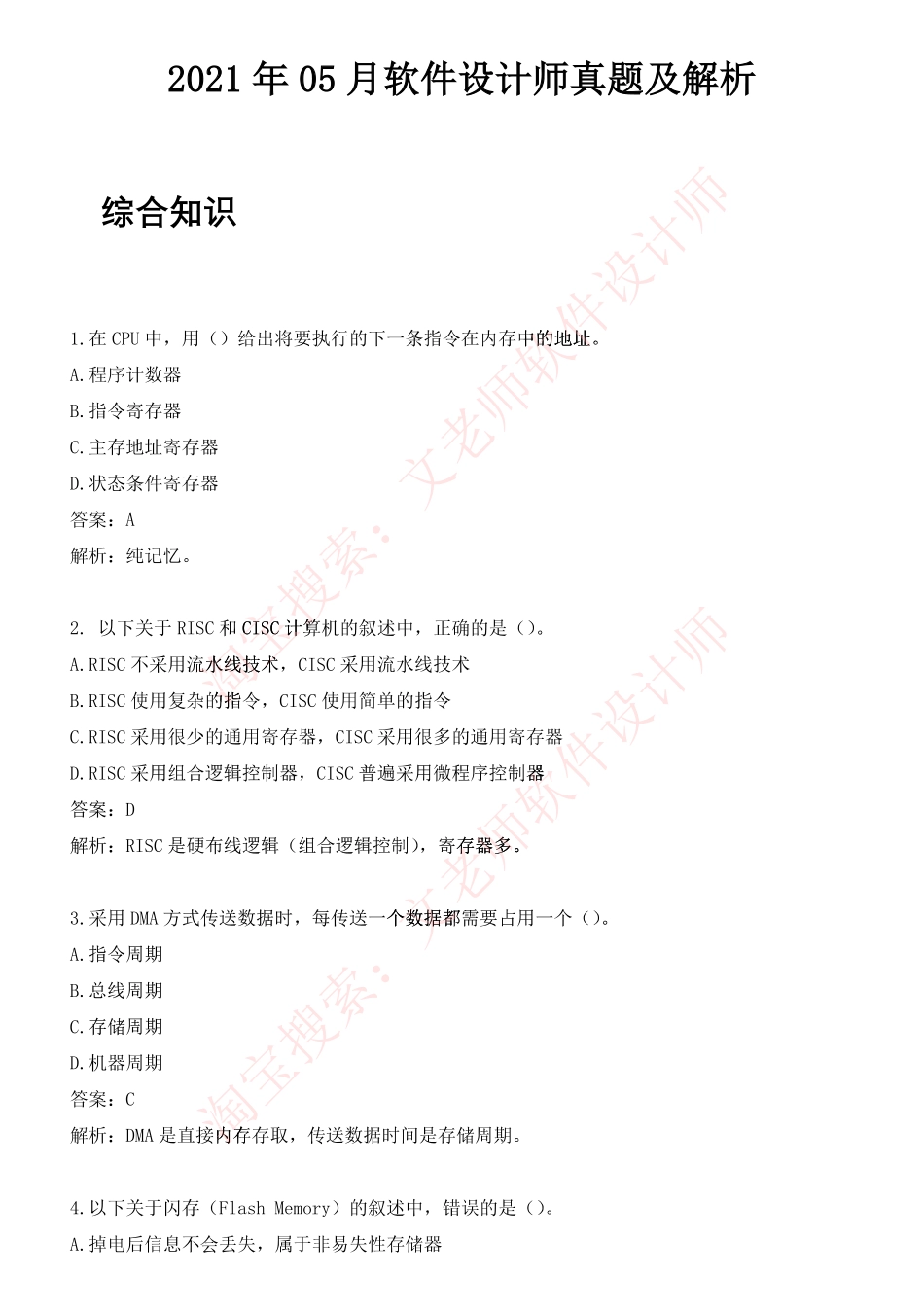 2021 年 05 月软件设计师真题及解析

综合知识

1.在 CPU 中，用（）给出将要执行的下一条指令在内存中的地址。
A.程序计数器
B.指令寄存器
C.主存地址寄存器
D.状态条件寄存器
答案：A
解析：纯记忆。

2. 以下关于 RISC 和 CISC 计算机的叙述中，正确的是（）。
A.RISC 不采用流水线技术，CISC 采用流水线技术
B.RISC 使用复杂的指令，CISC 使用简单的指令
C.RISC 采用很少的通用寄存器，CISC 采用很多的通用寄存器
D.RISC 采用组合逻辑控制器，CISC 普遍采用微程序控制器
答案：D
解析：RISC 是硬布线逻辑（组合逻辑控制），寄存器多。

3.采用 DMA 方式传送数据时，每传送一个数据都需要占用一个（）。
A.指令周期
B.总线周期
C.存储周期
D.机器周期
答案：C
解析：DMA 是直接内存存取，传送数据时间是存储周期。

4.以下关于闪存（Flash Memory）的叙述中，错误的是（）。
A.掉电后信息不会丢失，属于非易失性存储器

淘宝搜索：文老师软件设计师
淘宝搜索：文老师软件设计师